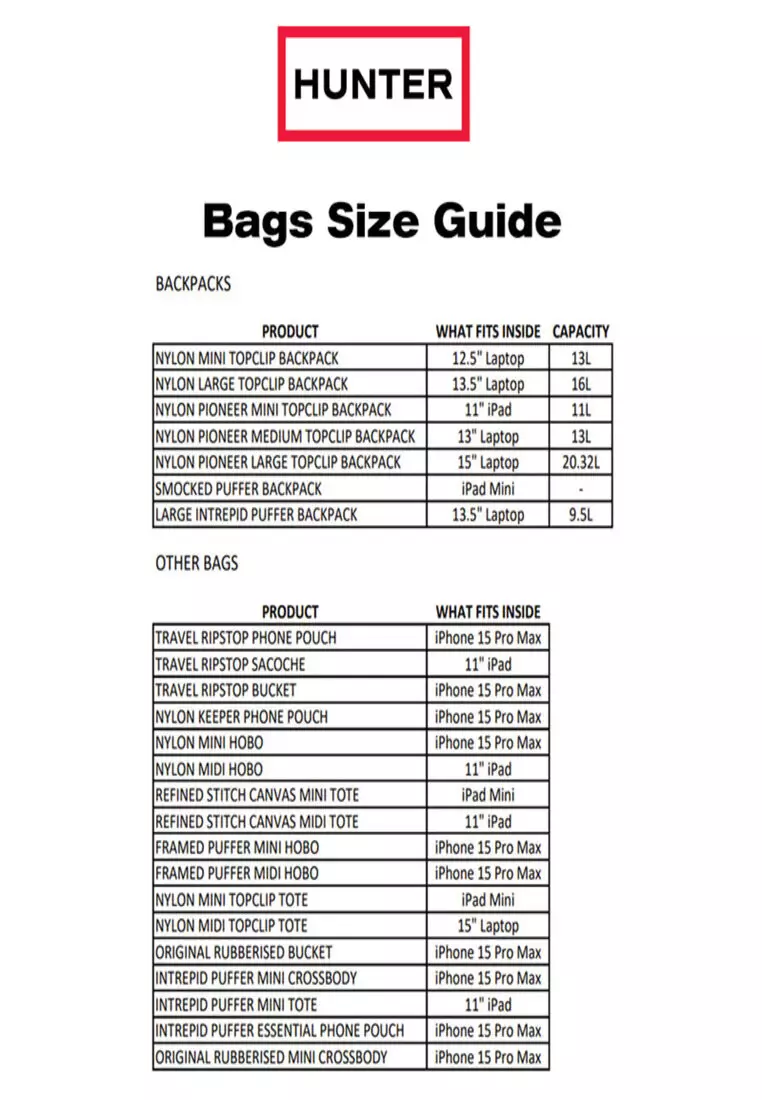 HUNTER

Bags Size Guide

BACKPACKS

| PRODUCT | WHAT FITS INSIDE | CAPACITY |
|---|---|---|
| NYLON MINI TOPCLIP BACKPACK | 12.5" Laptop | 13L |
| NYLON LARGE TOPCLIP BACKPACK | 13.5" Laptop | 16L |
| NYLON PIONEER MINI TOPCLIP BACKPACK | 11" iPad | 11L |
| NYLON PIONEER MEDIUM TOPCLIP BACKPACK | 13" Laptop | 13L |
| NYLON PIONEER LARGE TOPCLIP BACKPACK | 15" Laptop | 20.32L |
| SMOCKED PUFFER BACKPACK | iPad Mini | - |
| LARGE INTREPID PUFFER BACKPACK | 13.5" Laptop | 9.5L |

OTHER BAGS

| PRODUCT | WHAT FITS INSIDE |
|---|---|
| TRAVEL RIPSTOP PHONE POUCH | iPhone 15 Pro Max |
| TRAVEL RIPSTOP SACOCHE | 11" iPad |
| TRAVEL RIPSTOP BUCKET | iPhone 15 Pro Max |
| NYLON KEEPER PHONE POUCH | iPhone 15 Pro Max |
| NYLON MINI HOBO | iPhone 15 Pro Max |
| NYLON MIDI HOBO | 11" iPad |
| REFINED STITCH CANVAS MINI TOTE | iPad Mini |
| REFINED STITCH CANVAS MIDI TOTE | 11" iPad |
| FRAMED PUFFER MINI HOBO | iPhone 15 Pro Max |
| FRAMED PUFFER MIDI HOBO | iPhone 15 Pro Max |
| NYLON MINI TOPCLIP TOTE | iPad Mini |
| NYLON MIDI TOPCLIP TOTE | 15" Laptop |
| ORIGINAL RUBBERISED BUCKET | iPhone 15 Pro Max |
| INTREPID PUFFER MINI CROSSBODY | iPhone 15 Pro Max |
| INTREPID PUFFER MINI TOTE | 11" iPad |
| INTREPID PUFFER ESSENTIAL PHONE POUCH | iPhone 15 Pro Max |
| ORIGINAL RUBBERISED MINI CROSSBODY | iPhone 15 Pro Max |